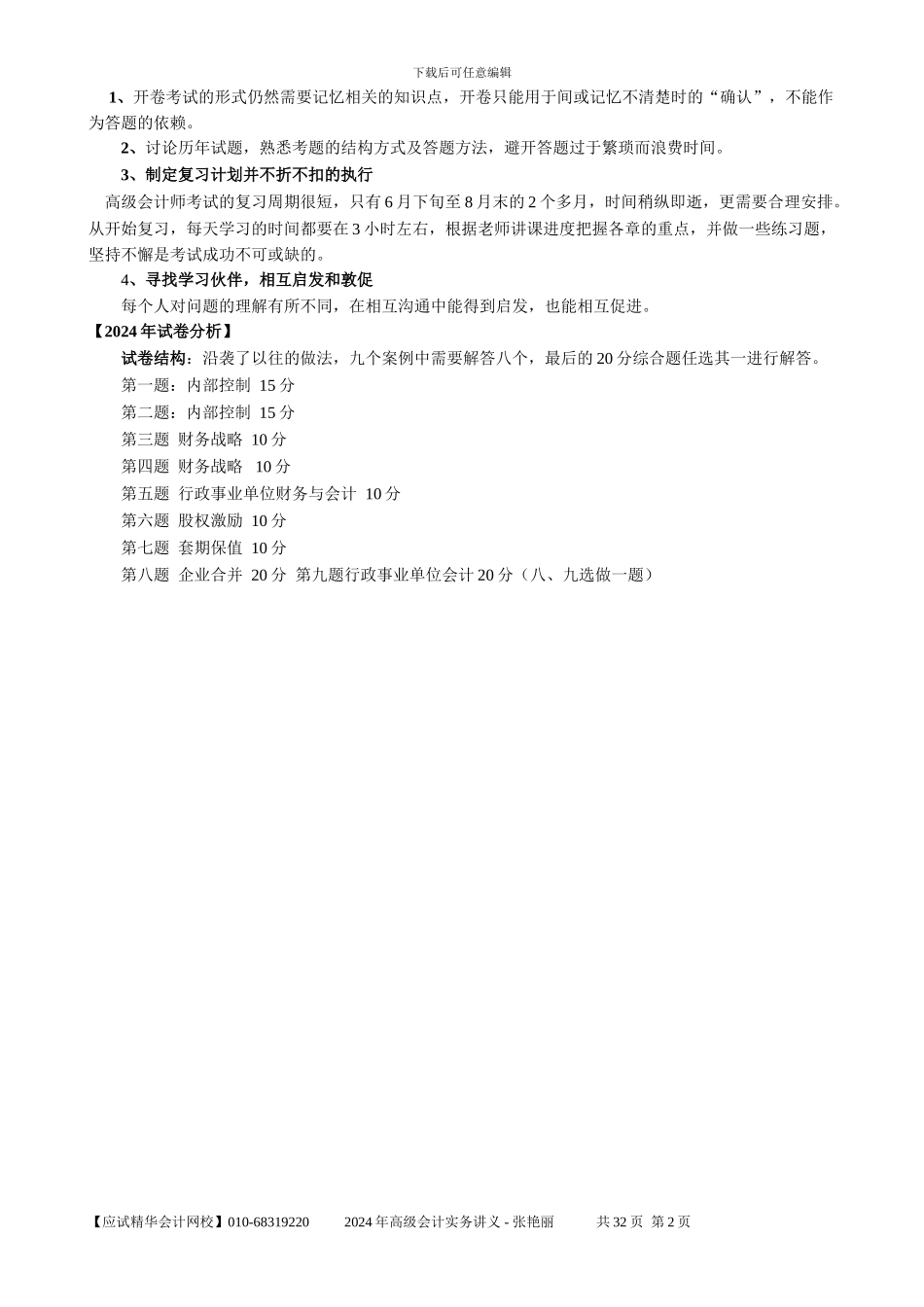 下载后可任意编辑

1、开卷考试的形式仍然需要记忆相关的知识点，开卷只能用于间或记忆不清楚时的“确认”，不能作为答题的依赖。

2、讨论历年试题，熟悉考题的结构方式及答题方法，避开答题过于繁琐而浪费时间。

3、制定复习计划并不折不扣的执行

高级会计师考试的复习周期很短，只有 6 月下旬至 8 月末的 2 个多月，时间稍纵即逝，更需要合理安排。从开始复习，每天学习的时间都要在 3 小时左右，根据老师讲课进度把握各章的重点，并做一些练习题，坚持不懈是考试成功不可或缺的。

4、寻找学习伙伴，相互启发和敦促

每个人对问题的理解有所不同，在相互沟通中能得到启发，也能相互促进。

【2024 年试卷分析】

试卷结构：沿袭了以往的做法，九个案例中需要解答八个，最后的 20 分综合题任选其一进行解答。

第一题：内部控制 15 分

第二题：内部控制 15 分

第三题 财务战略 10 分

第四题 财务战略 10 分

第五题 行政事业单位财务与会计 10 分

第六题 股权激励 10 分

第七题 套期保值 10 分

第八题 企业合并 20 分 第九题行政事业单位会计 20 分（八、九选做一题）

【应试精华会计网校】010-68319220 2024 年高级会计实务讲义 - 张艳丽 共 32 页 第 2 页